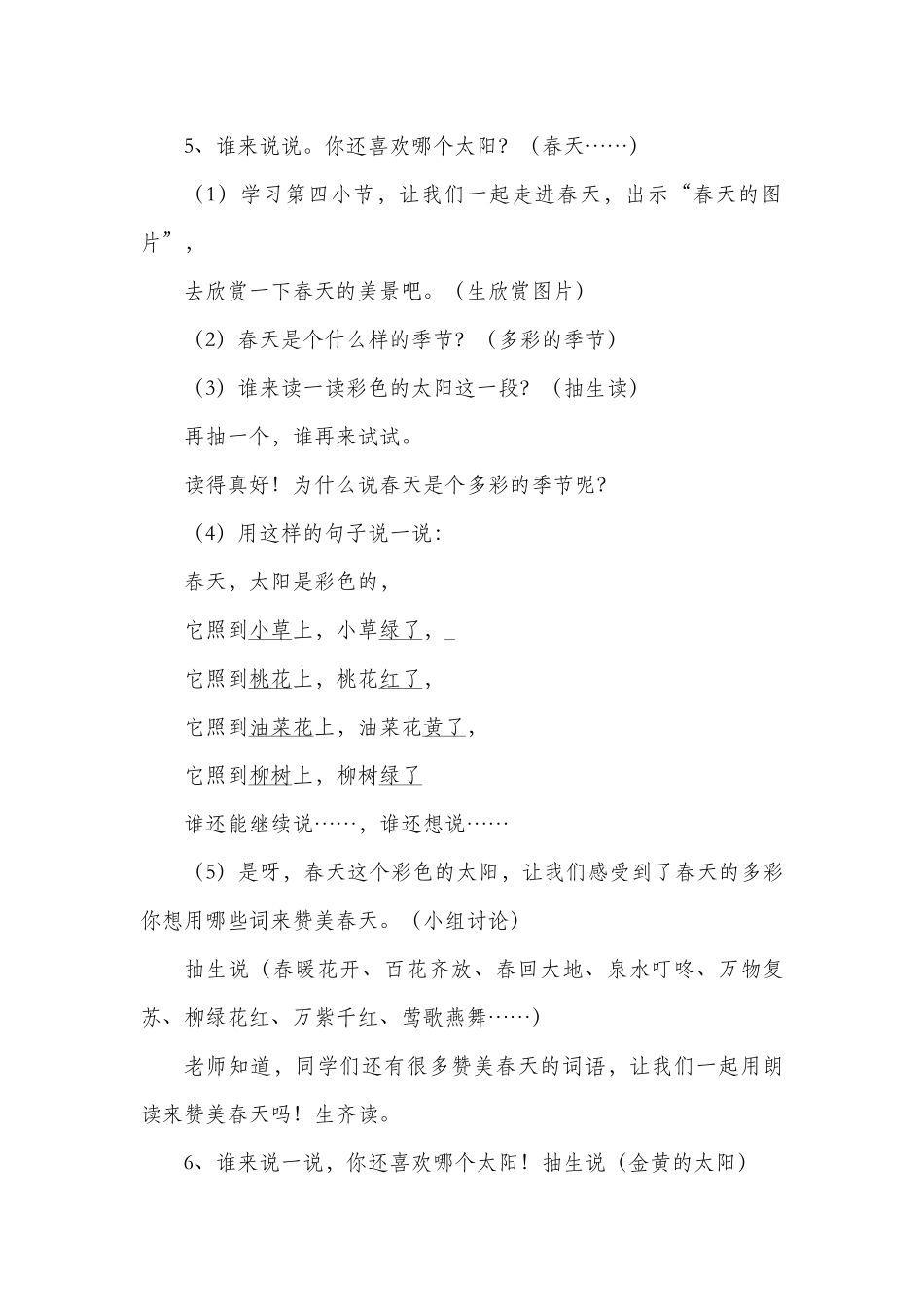 5、谁来说说。你还喜欢哪个太阳？（春天……）

（1）学习第四小节，让我们一起走进春天，出示“春天的图片”，

去欣赏一下春天的美景吧。（生欣赏图片）

（2）春天是个什么样的季节？（多彩的季节）

（3）谁来读一读彩色的太阳这一段？（抽生读）

再抽一个，谁再来试试。

读得真好！为什么说春天是个多彩的季节呢？

（4）用这样的句子说一说：

春天，太阳是彩色的，

它照到小草上，小草绿了，_

它照到桃花上，桃花红了，

它照到油菜花上，油菜花黄了，

它照到柳树上，柳树绿了

谁还能继续说……，谁还想说……

（5）是呀，春天这个彩色的太阳，让我们感受到了春天的多彩你想用哪些词来赞美春天。（小组讨论）

抽生说（春暖花开、百花齐放、春回大地、泉水叮咚、万物复苏、柳绿花红、万紫千红、莺歌燕舞……）

老师知道，同学们还有很多赞美春天的词语，让我们一起用朗读来赞美春天吗！生齐读。

6、谁来说一说，你还喜欢哪个太阳！抽生说（金黄的太阳）